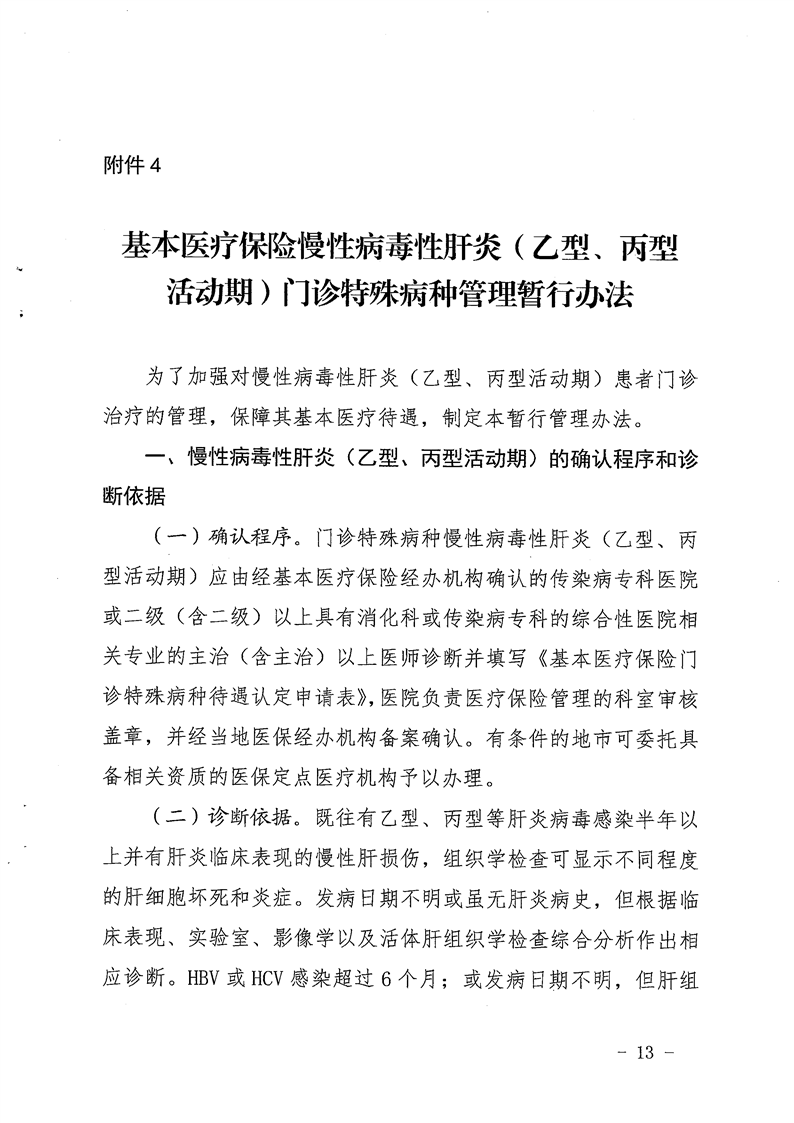 附件 4

基本医疗保险慢性病毒性肝炎（乙型、丙型活动期）门诊特殊病种管理暂行办法

为了加强对慢性病毒性肝炎（乙型、丙型活动期）患者门诊治疗的管理，保障其基本医疗待遇，制定本暂行管理办法。

一、慢性病毒性肝炎（乙型、丙型活动期）的确认程序和诊断依据

（一）确认程序。门诊特殊病种慢性病毒性肝炎（乙型、丙型活动期）应由经基本医疗保险经办机构确认的传染病专科医院或二级（含二级）以上具有消化科或传染病专科的综合性医院相关专业的主治（含主治）以上医师诊断并填写《基本医疗保险门诊特殊病种待遇认定申请表》，医院负责医疗保险管理的科室审核盖章，并经当地医保经办机构备案确认。有条件的地市可委托具备相关资质的医保定点医疗机构予以办理。

（二）诊断依据。既往有乙型、丙型等肝炎病毒感染半年以上并有肝炎临床表现的慢性肝损伤，组织学检查可显示不同程度的肝细胞坏死和炎症。发病日期不明或虽无肝炎病史，但根据临床表现、实验室、影像学以及活体肝组织学检查综合分析作出相应诊断。HBV 或 HCV 感染超过 6 个月；或发病日期不明，但肝组

－ 13 －